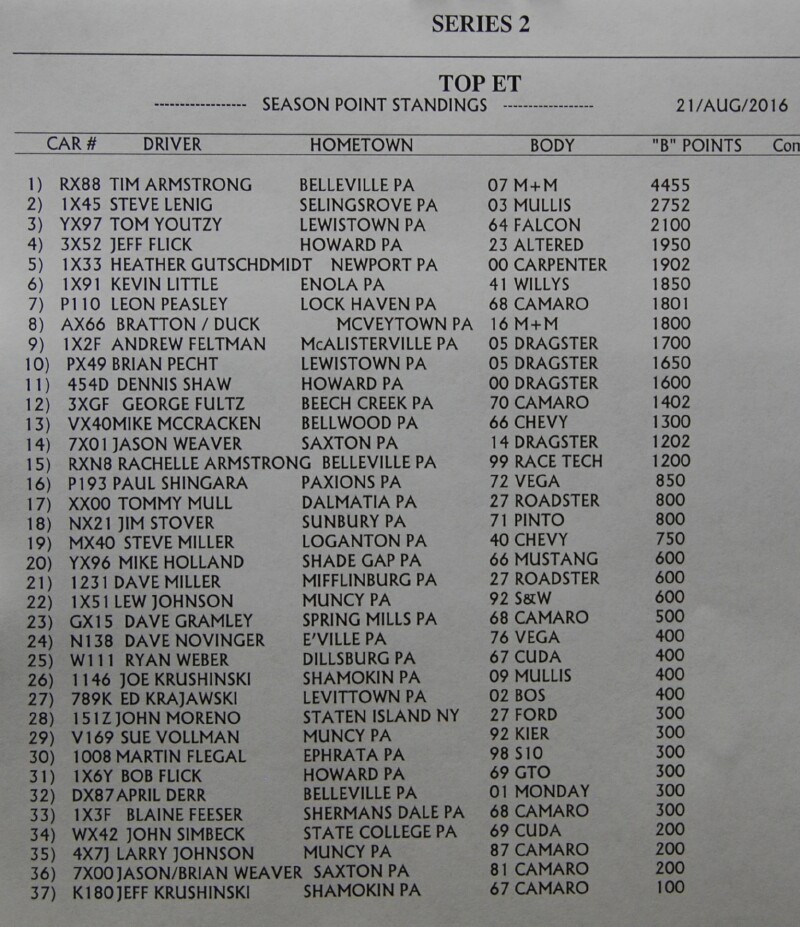 SERIES 2

TOP ET

------------------ SEASON POINT STANDINGS ------------------ 21/AUG/2016

| | CAR # | DRIVER | HOMETOWN | BODY | "B" POINTS | Con |
|---|---|---|---|---|---|---|
| 1) | RX88 | TIM ARMSTRONG | BELLEVILLE PA | 07 M+M | 4455 | |
| 2) | 1X45 | STEVE LENIG | SELINGSROVE PA | 03 MULLIS | 2752 | |
| 3) | YX97 | TOM YOUTZY | LEWISTOWN PA | 64 FALCON | 2100 | |
| 4) | 3X52 | JEFF FLICK | HOWARD PA | 23 ALTERED | 1950 | |
| 5) | 1X33 | HEATHER GUTSCHDMIDT | NEWPORT PA | 00 CARPENTER | 1902 | |
| 6) | 1X91 | KEVIN LITTLE | ENOLA PA | 41 WILLYS | 1850 | |
| 7) | P110 | LEON PEASLEY | LOCK HAVEN PA | 68 CAMARO | 1801 | |
| 8) | AX66 | BRATTON / DUCK | MCVEYTOWN PA | 16 M+M | 1800 | |
| 9) | 1X2F | ANDREW FELTMAN | McALISTERVILLE PA | 05 DRAGSTER | 1700 | |
| 10) | PX49 | BRIAN PECHT | LEWISTOWN PA | 05 DRAGSTER | 1650 | |
| 11) | 454D | DENNIS SHAW | HOWARD PA | 00 DRAGSTER | 1600 | |
| 12) | 3XGF | GEORGE FULTZ | BEECH CREEK PA | 70 CAMARO | 1402 | |
| 13) | VX40 | MIKE MCCRACKEN | BELLWOOD PA | 66 CHEVY | 1300 | |
| 14) | 7X01 | JASON WEAVER | SAXTON PA | 14 DRAGSTER | 1202 | |
| 15) | RXN8 | RACHELLE ARMSTRONG | BELLEVILLE PA | 99 RACE TECH | 1200 | |
| 16) | P193 | PAUL SHINGARA | PAXIONS PA | 72 VEGA | 850 | |
| 17) | XX00 | TOMMY MULL | DALMATIA PA | 27 ROADSTER | 800 | |
| 18) | NX21 | JIM STOVER | SUNBURY PA | 71 PINTO | 800 | |
| 19) | MX40 | STEVE MILLER | LOGANTON PA | 40 CHEVY | 750 | |
| 20) | YX96 | MIKE HOLLAND | SHADE GAP PA | 66 MUSTANG | 600 | |
| 21) | 1231 | DAVE MILLER | MIFFLINBURG PA | 27 ROADSTER | 600 | |
| 22) | 1X51 | LEW JOHNSON | MUNCY PA | 92 S&W | 600 | |
| 23) | GX15 | DAVE GRAMLEY | SPRING MILLS PA | 68 CAMARO | 500 | |
| 24) | N138 | DAVE NOVINGER | E'VILLE PA | 76 VEGA | 400 | |
| 25) | W111 | RYAN WEBER | DILLSBURG PA | 67 CUDA | 400 | |
| 26) | 1146 | JOE KRUSHINSKI | SHAMOKIN PA | 09 MULLIS | 400 | |
| 27) | 789K | ED KRAJAWSKI | LEVITTOWN PA | 02 BOS | 400 | |
| 28) | 151Z | JOHN MORENO | STATEN ISLAND NY | 27 FORD | 300 | |
| 29) | V169 | SUE VOLLMAN | MUNCY PA | 92 KIER | 300 | |
| 30) | 1008 | MARTIN FLEGAL | EPHRATA PA | 98 S10 | 300 | |
| 31) | 1X6Y | BOB FLICK | HOWARD PA | 69 GTO | 300 | |
| 32) | DX87 | APRIL DERR | BELLEVILLE PA | 01 MONDAY | 300 | |
| 33) | 1X3F | BLAINE FEESER | SHERMANS DALE PA | 68 CAMARO | 300 | |
| 34) | WX42 | JOHN SIMBECK | STATE COLLEGE PA | 69 CUDA | 200 | |
| 35) | 4X7J | LARRY JOHNSON | MUNCY PA | 87 CAMARO | 200 | |
| 36) | 7X00 | JASON/BRIAN WEAVER | SAXTON PA | 81 CAMARO | 200 | |
| 37) | K180 | JEFF KRUSHINSKI | SHAMOKIN PA | 67 CAMARO | 100 | |